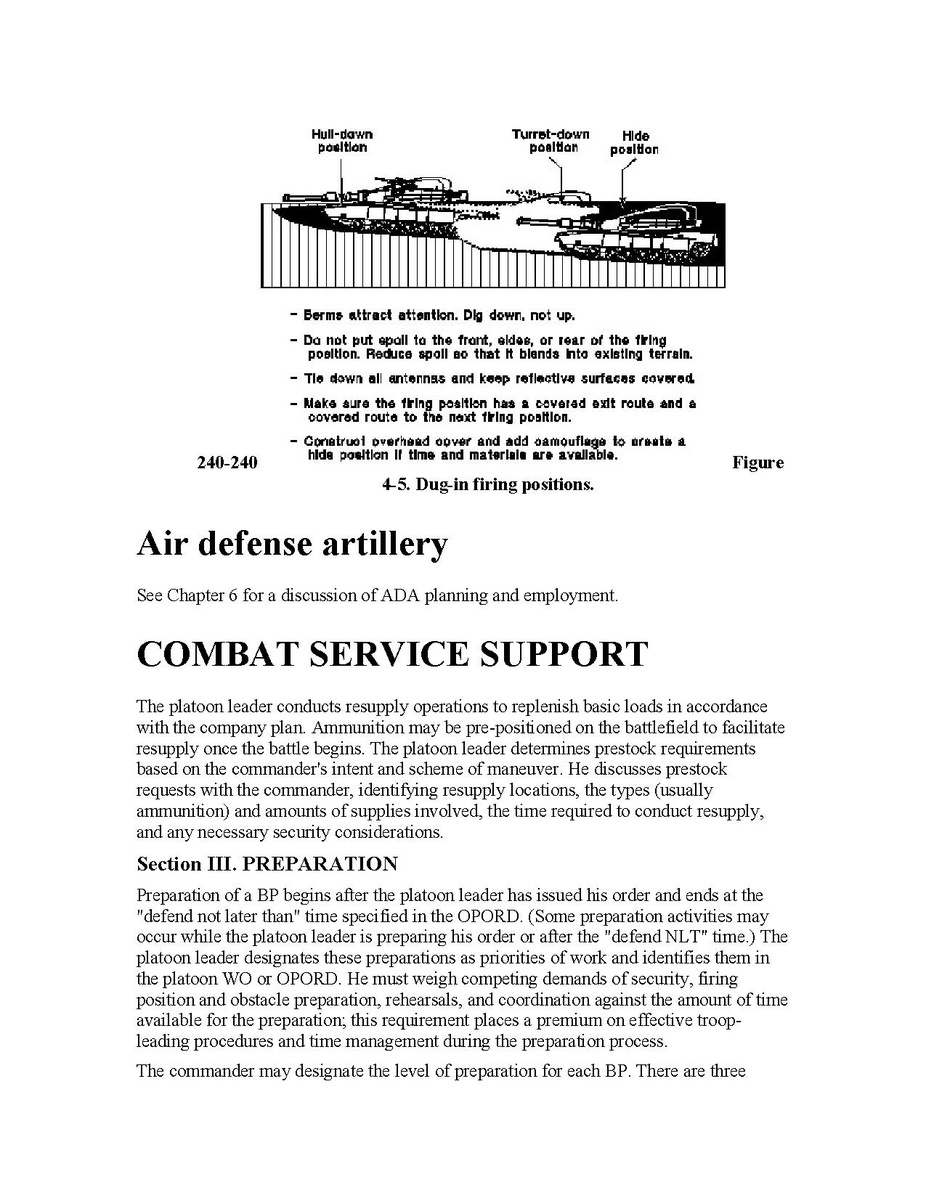 Hull-down position

Turret-down position

Hide position

– Berms attract attention. Dig down, not up.

– Do not put spoil to the front, sides, or rear of the firing position. Reduce spoil so that it blends into existing terrain.

– Tie down all antennas and keep reflective surfaces covered.

– Make sure the firing position has a covered exit route and a covered route to the next firing position.

– Construct overhead cover and add camouflage to create a hide position if time and materials are available.

240-240 Figure 4-5. Dug-in firing positions.

Air defense artillery

See Chapter 6 for a discussion of ADA planning and employment.

COMBAT SERVICE SUPPORT

The platoon leader conducts resupply operations to replenish basic loads in accordance with the company plan. Ammunition may be pre-positioned on the battlefield to facilitate resupply once the battle begins. The platoon leader determines prestock requirements based on the commander's intent and scheme of maneuver. He discusses prestock requests with the commander, identifying resupply locations, the types (usually ammunition) and amounts of supplies involved, the time required to conduct resupply, and any necessary security considerations.

Section III. PREPARATION

Preparation of a BP begins after the platoon leader has issued his order and ends at the "defend not later than" time specified in the OPORD. (Some preparation activities may occur while the platoon leader is preparing his order or after the "defend NLT" time.) The platoon leader designates these preparations as priorities of work and identifies them in the platoon WO or OPORD. He must weigh competing demands of security, firing position and obstacle preparation, rehearsals, and coordination against the amount of time available for the preparation; this requirement places a premium on effective troop-leading procedures and time management during the preparation process.

The commander may designate the level of preparation for each BP. There are three